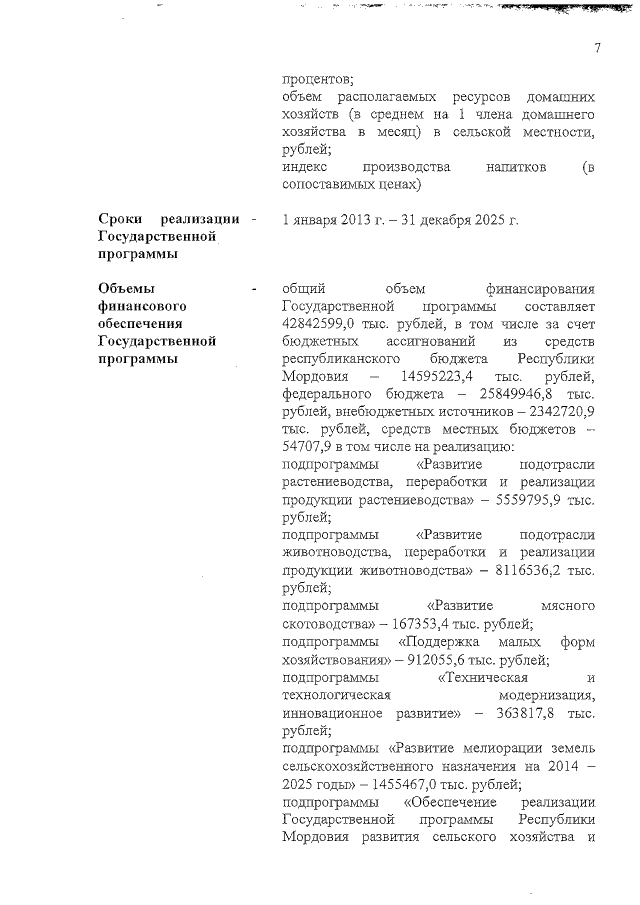 7

процентов;
объем располагаемых ресурсов домашних хозяйств (в среднем на 1 члена домашнего хозяйства в месяц) в сельской местности, рублей;
индекс производства напитков (в сопоставимых ценах)

Сроки реализации Государственной программы - 1 января 2013 г. – 31 декабря 2025 г.

Объемы финансового обеспечения Государственной программы - общий объем финансирования Государственной программы составляет 42842599,0 тыс. рублей, в том числе за счет бюджетных ассигнований из средств республиканского бюджета Республики Мордовия – 14595223,4 тыс. рублей, федерального бюджета – 25849946,8 тыс. рублей, внебюджетных источников – 2342720,9 тыс. рублей, средств местных бюджетов – 54707,9 в том числе на реализацию:
подпрограммы «Развитие подотрасли растениеводства, переработки и реализации продукции растениеводства» – 5559795,9 тыс. рублей;
подпрограммы «Развитие подотрасли животноводства, переработки и реализации продукции животноводства» – 8116536,2 тыс. рублей;
подпрограммы «Развитие мясного скотоводства» – 167353,4 тыс. рублей;
подпрограммы «Поддержка малых форм хозяйствования» – 912055,6 тыс. рублей;
подпрограммы «Техническая и технологическая модернизация, инновационное развитие» – 363817,8 тыс. рублей;
подпрограммы «Развитие мелиорации земель сельскохозяйственного назначения на 2014 – 2025 годы» – 1455467,0 тыс. рублей;
подпрограммы «Обеспечение реализации Государственной программы Республики Мордовия развития сельского хозяйства и